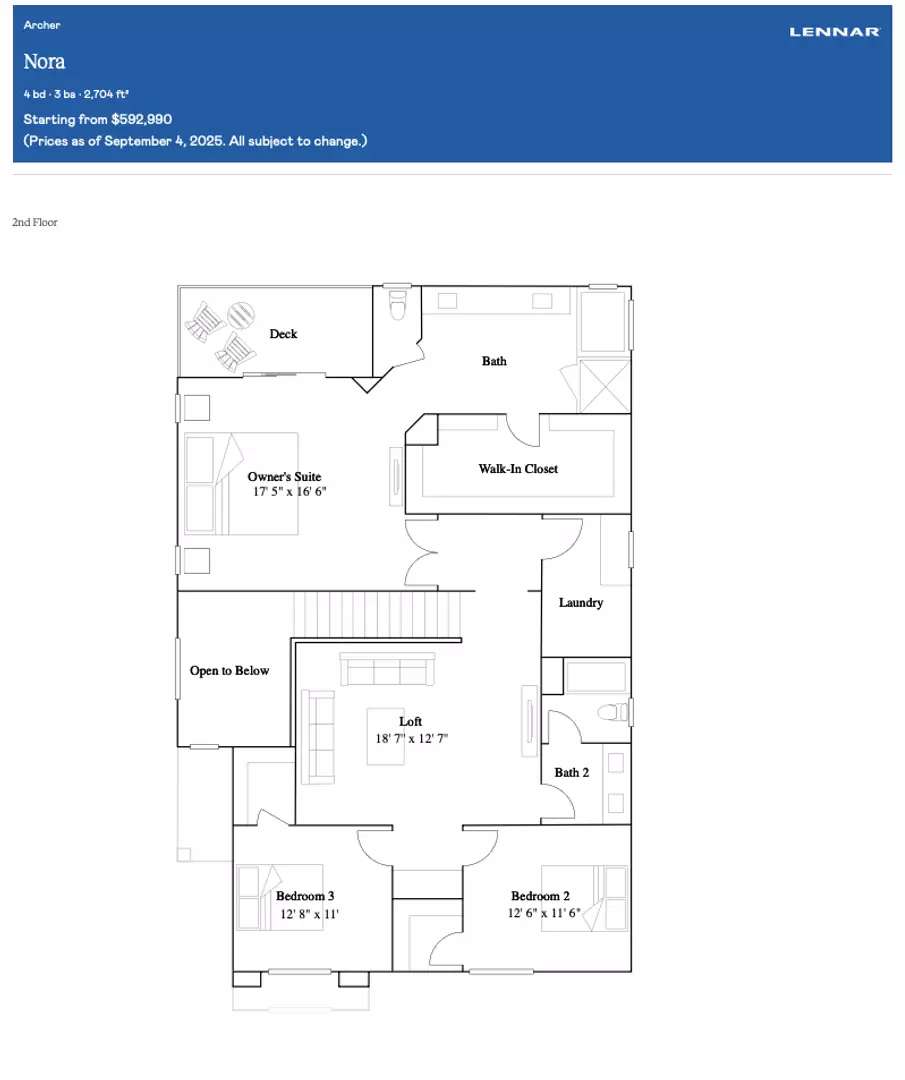 Archer

LENNAR

Nora

4 bd · 3 ba · 2,704 ft²

Starting from $592,990

(Prices as of September 4, 2025. All subject to change.)

2nd Floor

Deck

Bath

Owner's Suite
17' 5" x 16' 6"

Walk-In Closet

Laundry

Open to Below

Loft
18' 7" x 12' 7"

Bath 2

Bedroom 3
12' 8" x 11'

Bedroom 2
12' 6" x 11' 6"